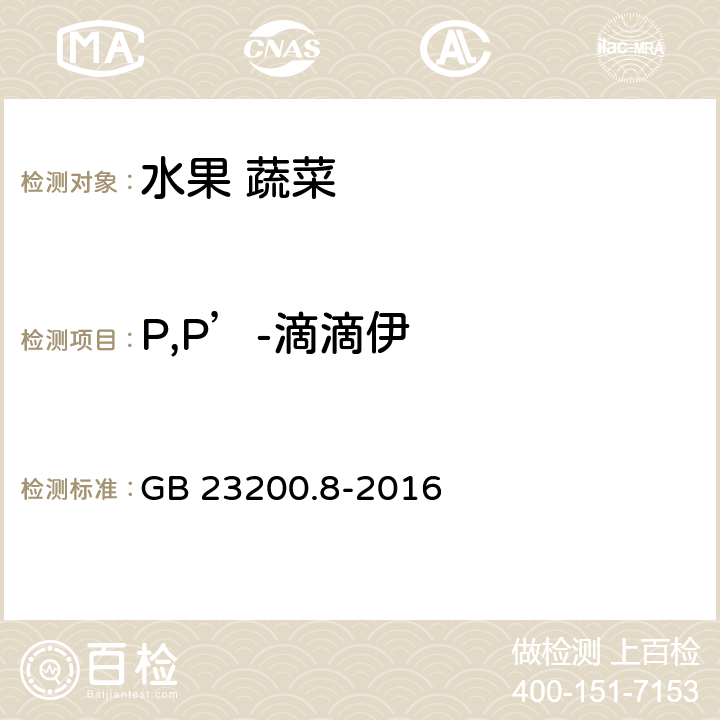 MA CNAS AC ilac-MRA

检测对象：水果 蔬菜

检测项目：P,P’-滴滴伊

检测标准：GB 23200.8-2016

百检
Baijiantest.com

做检测 上百检
400-151-7153